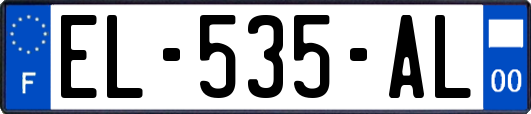 F

EL-535-AL

00